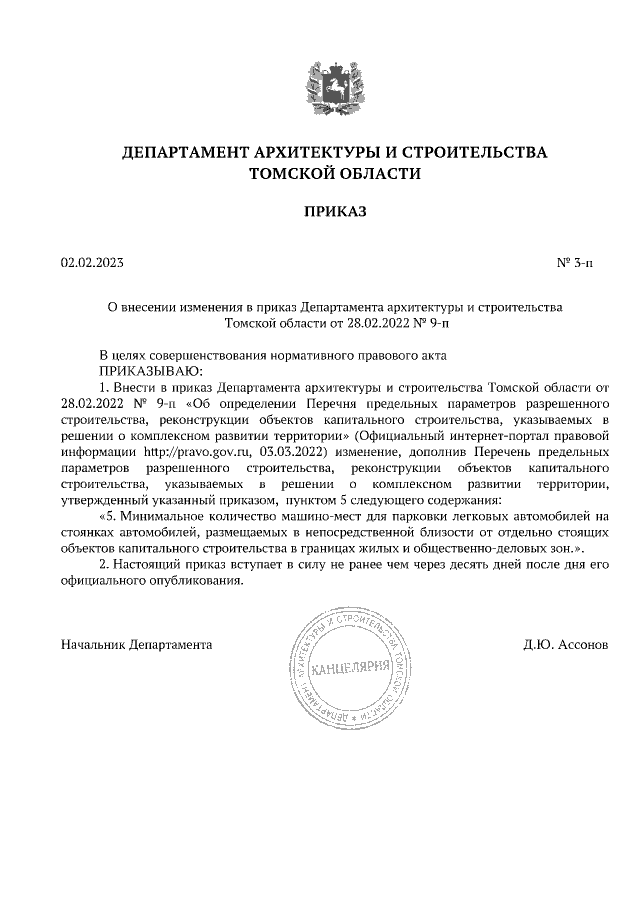 ДЕПАРТАМЕНТ АРХИТЕКТУРЫ И СТРОИТЕЛЬСТВА ТОМСКОЙ ОБЛАСТИ

ПРИКАЗ

02.02.2023

№ 3-п

О внесении изменения в приказ Департамента архитектуры и строительства Томской области от 28.02.2022 № 9-п

В целях совершенствования нормативного правового акта
ПРИКАЗЫВАЮ:

1. Внести в приказ Департамента архитектуры и строительства Томской области от 28.02.2022 № 9-п «Об определении Перечня предельных параметров разрешенного строительства, реконструкции объектов капитального строительства, указываемых в решении о комплексном развитии территории» (Официальный интернет-портал правовой информации http://pravo.gov.ru, 03.03.2022) изменение, дополнив Перечень предельных параметров разрешенного строительства, реконструкции объектов капитального строительства, указываемых в решении о комплексном развитии территории, утвержденный указанный приказом, пунктом 5 следующего содержания:

«5. Минимальное количество машино-мест для парковки легковых автомобилей на стоянках автомобилей, размещаемых в непосредственной близости от отдельно стоящих объектов капитального строительства в границах жилых и общественно-деловых зон.».

2. Настоящий приказ вступает в силу не ранее чем через десять дней после дня его официального опубликования.

Начальник Департамента

ДЕПАРТАМЕНТ АРХИТЕКТУРЫ И СТРОИТЕЛЬСТВА ТОМСКОЙ ОБЛАСТИ
КАНЦЕЛЯРИЯ

Д.Ю. Ассонов